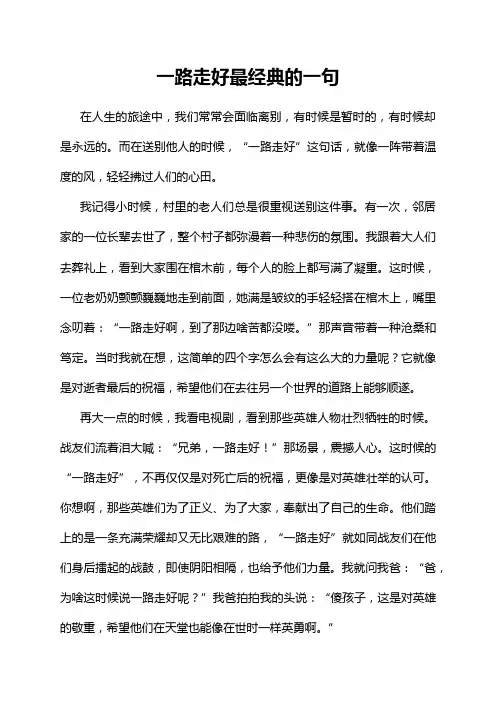 一路走好最经典的一句

在人生的旅途中，我们常常会面临离别，有时候是暂时的，有时候却是永远的。而在送别他人的时候，“一路走好”这句话，就像一阵带着温度的风，轻轻拂过人们的心田。

我记得小时候，村里的老人们总是很重视送别这件事。有一次，邻居家的一位长辈去世了，整个村子都弥漫着一种悲伤的氛围。我跟着大人们去葬礼上，看到大家围在棺木前，每个人的脸上都写满了凝重。这时候，一位老奶奶颤颤巍巍地走到前面，她满是皱纹的手轻轻搭在棺木上，嘴里念叨着：“一路走好啊，到了那边啥苦都没喽。”那声音带着一种沧桑和笃定。当时我就在想，这简单的四个字怎么会有这么大的力量呢？它就像是对逝者最后的祝福，希望他们在去往另一个世界的道路上能够顺遂。

再大一点的时候，我看电视剧，看到那些英雄人物壮烈牺牲的时候。战友们流着泪大喊：“兄弟，一路走好！”那场景，震撼人心。这时候的“一路走好”，不再仅仅是对死亡后的祝福，更像是对英雄壮举的认可。你想啊，那些英雄们为了正义、为了大家，奉献出了自己的生命。他们踏上的是一条充满荣耀却又无比艰难的路，“一路走好”就如同战友们在他们身后擂起的战鼓，即使阴阳相隔，也给予他们力量。我就问我爸：“爸，为啥这时候说一路走好呢？”我爸拍拍我的头说：“傻孩子，这是对英雄的敬重，希望他们在天堂也能像在世时一样英勇啊。”